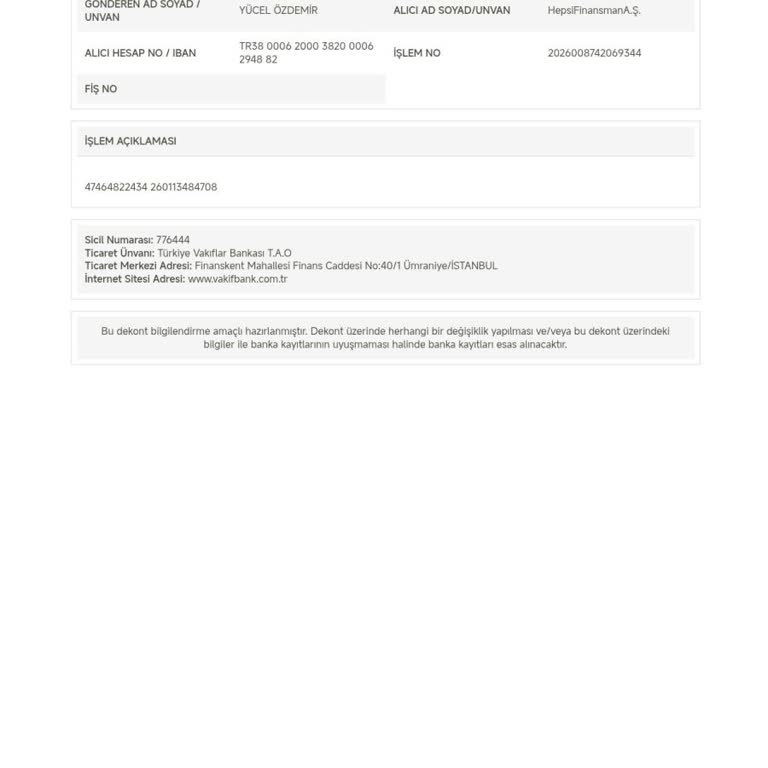 | GÖNDEREN AD SOYAD / UNVAN | YÜCEL ÖZDEMİR | ALICI AD SOYAD/UNVAN | HepsiFinansmanA.Ş. |
|---|---|---|---|
| ALICI HESAP NO / IBAN | TR38 0006 2000 3820 0006 2948 82 | İŞLEM NO | 2026008742069344 |
| FİŞ NO | | | |

İŞLEM AÇIKLAMASI

47464822434 260113484708

Sicil Numarası: 776444
Ticaret Ünvanı: Türkiye Vakıflar Bankası T.A.O
Ticaret Merkezi Adresi: Finanskent Mahallesi Finans Caddesi No:40/1 Ümraniye/İSTANBUL
İnternet Sitesi Adresi: www.vakifbank.com.tr

Bu dekont bilgilendirme amaçlı hazırlanmıştır. Dekont üzerinde herhangi bir değişiklik yapılması ve/veya bu dekont üzerindeki bilgiler ile banka kayıtlarının uyuşmaması halinde banka kayıtları esas alınacaktır.